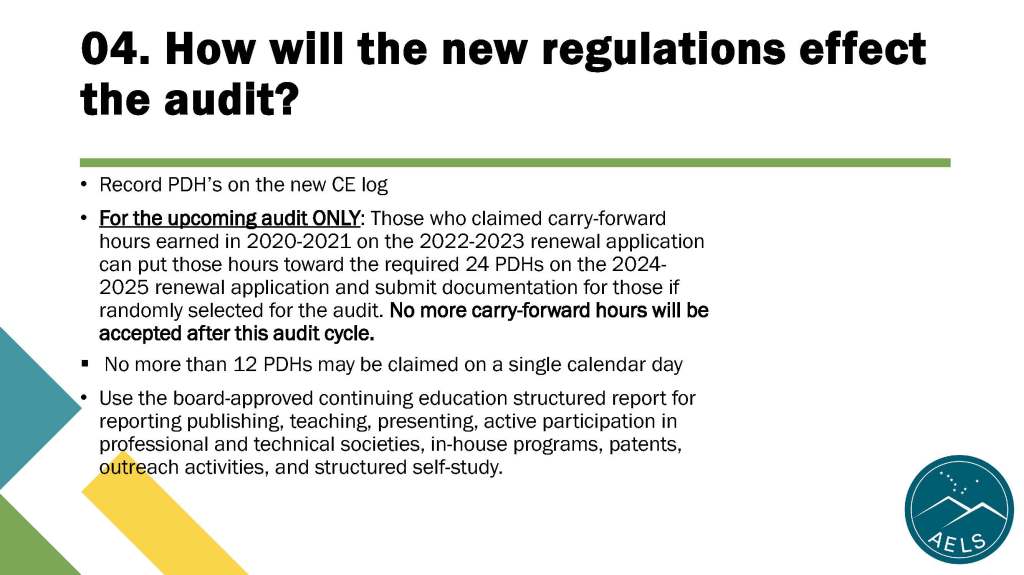 04. How will the new regulations effect the audit?

• Record PDH's on the new CE log

• For the upcoming audit ONLY: Those who claimed carry-forward hours earned in 2020-2021 on the 2022-2023 renewal application can put those hours toward the required 24 PDHs on the 2024-2025 renewal application and submit documentation for those if randomly selected for the audit. No more carry-forward hours will be accepted after this audit cycle.

• No more than 12 PDHs may be claimed on a single calendar day

• Use the board-approved continuing education structured report for reporting publishing, teaching, presenting, active participation in professional and technical societies, in-house programs, patents, outreach activities, and structured self-study.

AELS